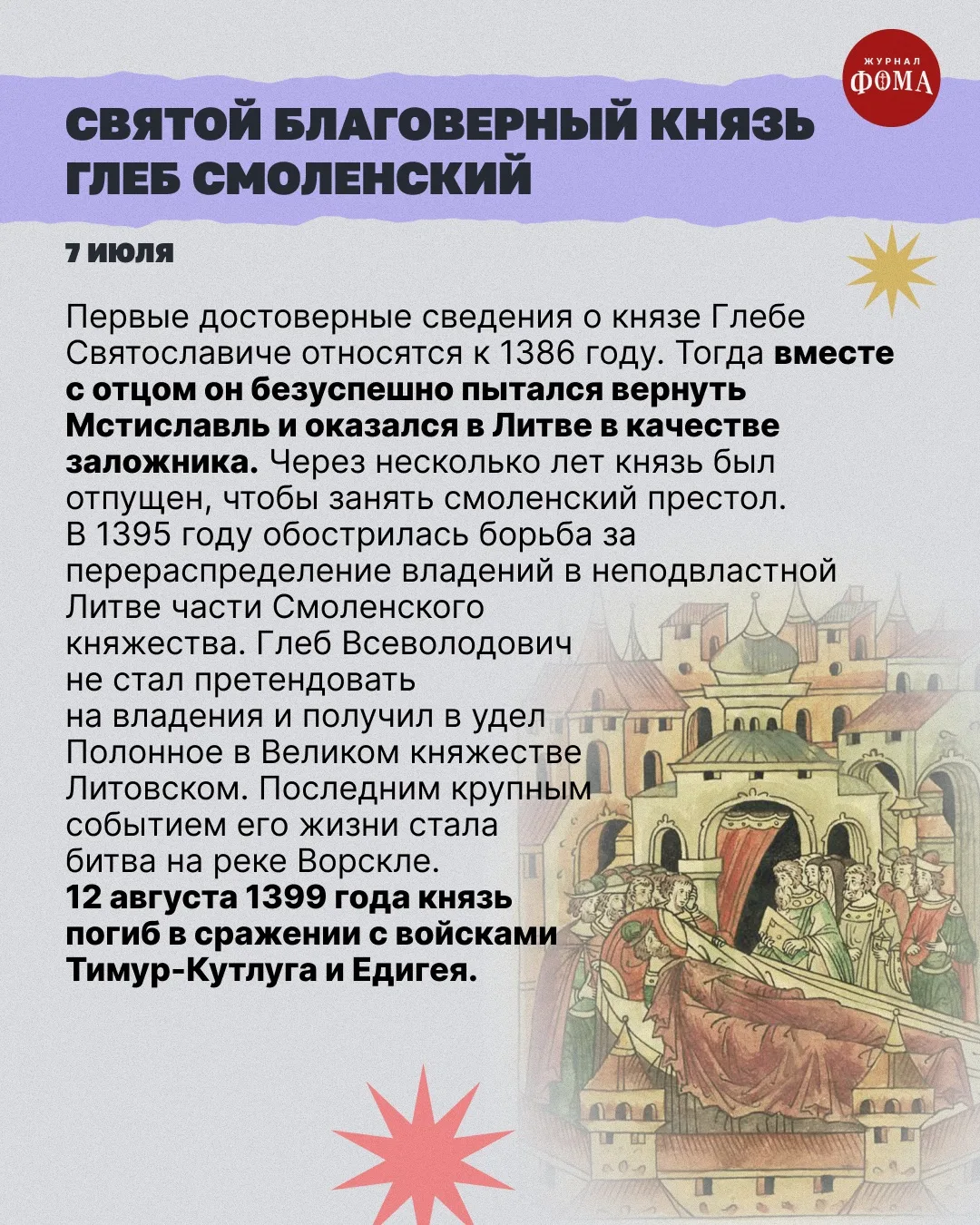 ЖУРНАЛ
ФОМА

СВЯТОЙ БЛАГОВЕРНЫЙ КНЯЗЬ ГЛЕБ СМОЛЕНСКИЙ

7 ИЮЛЯ

Первые достоверные сведения о князе Глебе Святославиче относятся к 1386 году. Тогда вместе с отцом он безуспешно пытался вернуть Мстиславль и оказался в Литве в качестве заложника. Через несколько лет князь был отпущен, чтобы занять смоленский престол. В 1395 году обострилась борьба за перераспределение владений в неподвластной Литве части Смоленского княжества. Глеб Всеволодович не стал претендовать на владения и получил в удел Полонное в Великом княжестве Литовском. Последним крупным событием его жизни стала битва на реке Ворскле. 12 августа 1399 года князь погиб в сражении с войсками Тимур-Кутлуга и Едигея.